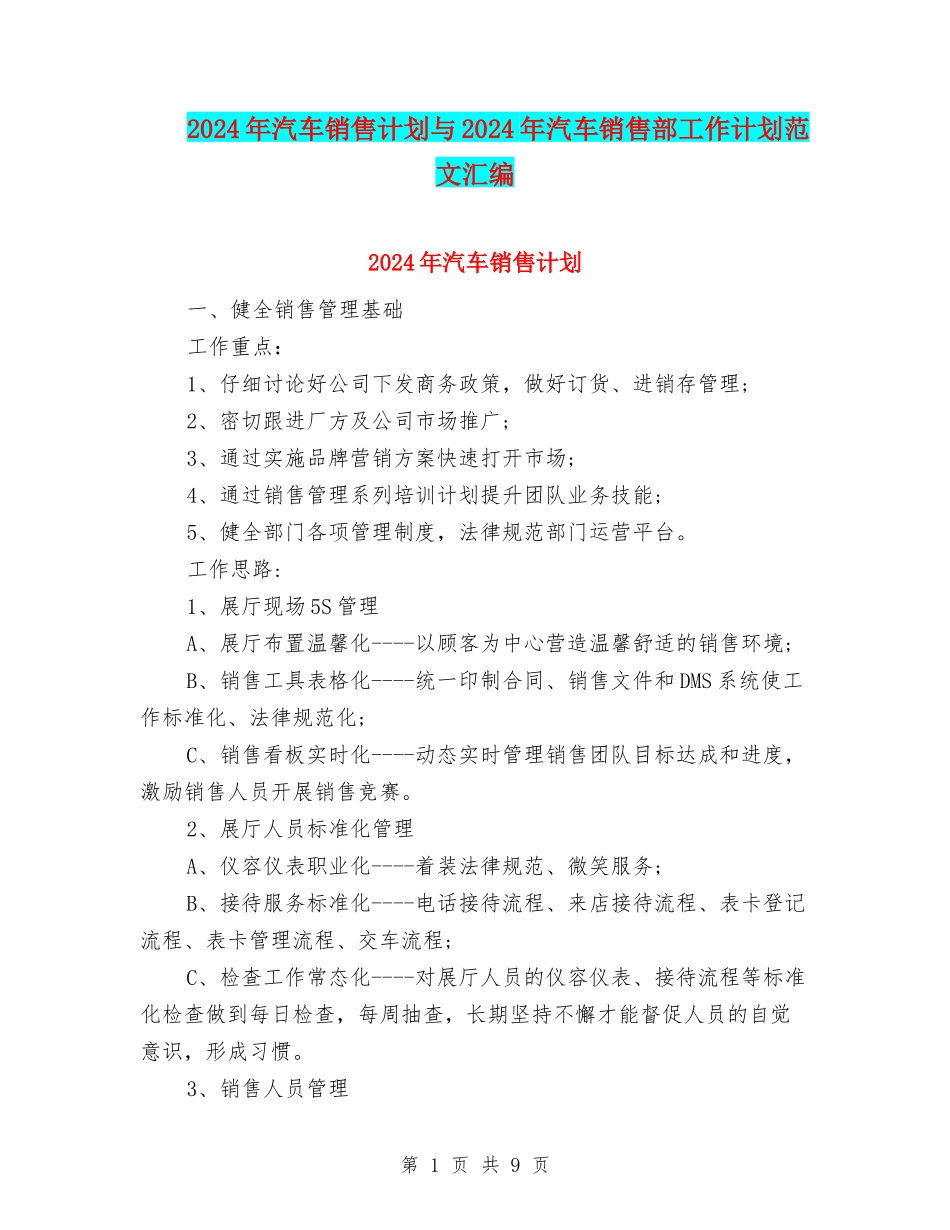 2024年汽车销售计划与2024年汽车销售部工作计划范文汇编

2024年汽车销售计划

一、健全销售管理基础

工作重点：

1、仔细讨论好公司下发商务政策，做好订货、进销存管理；

2、密切跟进厂方及公司市场推广；

3、通过实施品牌营销方案快速打开市场；

4、通过销售管理系列培训计划提升团队业务技能；

5、健全部门各项管理制度，法律规范部门运营平台。

工作思路：

1、展厅现场5S管理

A、展厅布置温馨化----以顾客为中心营造温馨舒适的销售环境；

B、销售工具表格化----统一印制合同、销售文件和DMS系统使工作标准化、法律规范化；

C、销售看板实时化----动态实时管理销售团队目标达成和进度，激励销售人员开展销售竞赛。

2、展厅人员标准化管理

A、仪容仪表职业化----着装法律规范、微笑服务；

B、接待服务标准化----电话接待流程、来店接待流程、表卡登记流程、表卡管理流程、交车流程；

C、检查工作常态化----对展厅人员的仪容仪表、接待流程等标准化检查做到每日检查，每周抽查，长期坚持不懈才能督促人员的自觉意识，形成习惯。

3、销售人员管理

第 1 页 共 9 页